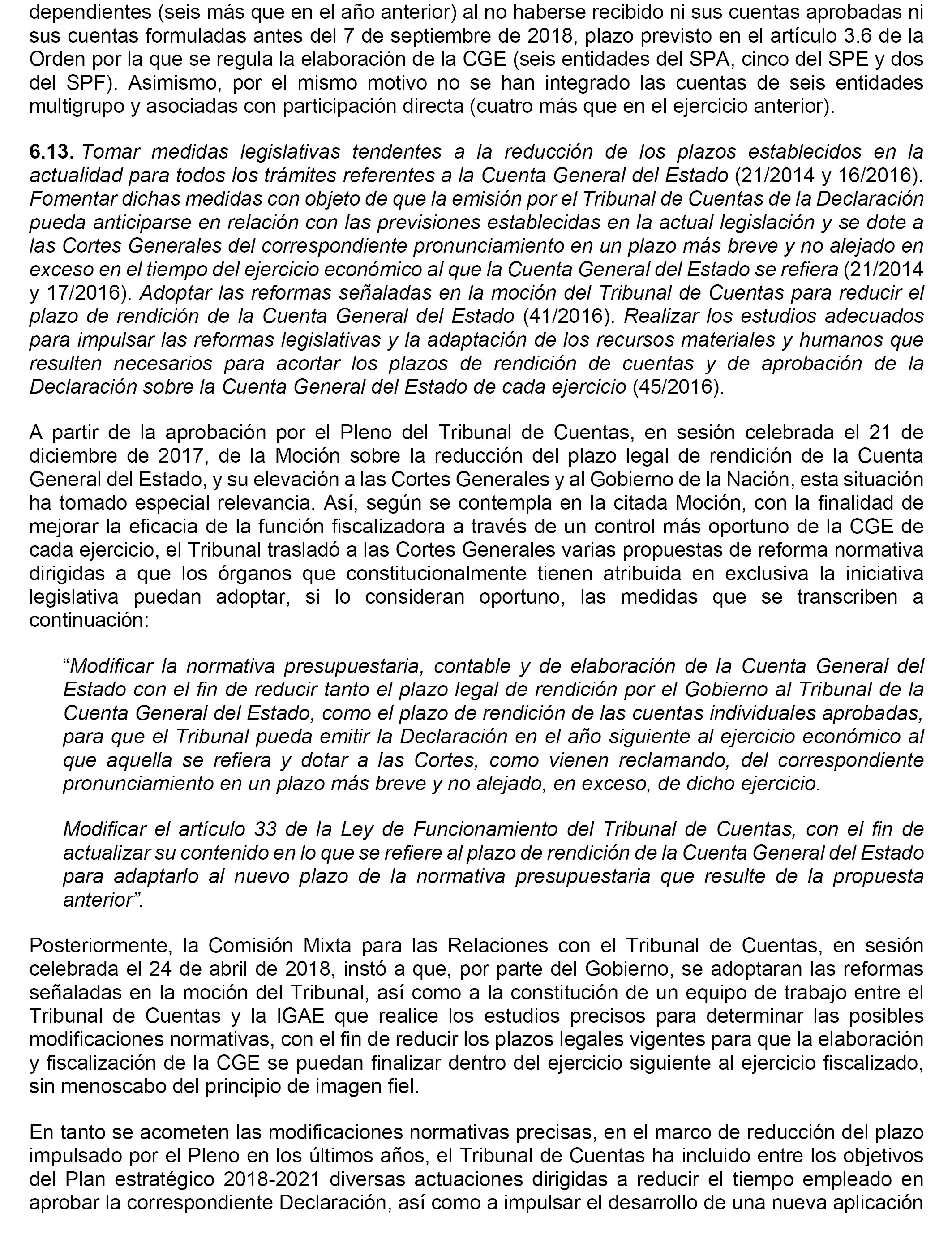 dependientes (seis más que en el año anterior) al no haberse recibido ni sus cuentas aprobadas ni sus cuentas formuladas antes del 7 de septiembre de 2018, plazo previsto en el artículo 3.6 de la Orden por la que se regula la elaboración de la CGE (seis entidades del SPA, cinco del SPE y dos del SPF). Asimismo, por el mismo motivo no se han integrado las cuentas de seis entidades multigrupo y asociadas con participación directa (cuatro más que en el ejercicio anterior).

6.13. Tomar medidas legislativas tendentes a la reducción de los plazos establecidos en la actualidad para todos los trámites referentes a la Cuenta General del Estado (21/2014 y 16/2016). Fomentar dichas medidas con objeto de que la emisión por el Tribunal de Cuentas de la Declaración pueda anticiparse en relación con las previsiones establecidas en la actual legislación y se dote a las Cortes Generales del correspondiente pronunciamiento en un plazo más breve y no alejado en exceso en el tiempo del ejercicio económico al que la Cuenta General del Estado se refiera (21/2014 y 17/2016). Adoptar las reformas señaladas en la moción del Tribunal de Cuentas para reducir el plazo de rendición de la Cuenta General del Estado (41/2016). Realizar los estudios adecuados para impulsar las reformas legislativas y la adaptación de los recursos materiales y humanos que resulten necesarios para acortar los plazos de rendición de cuentas y de aprobación de la Declaración sobre la Cuenta General del Estado de cada ejercicio (45/2016).

A partir de la aprobación por el Pleno del Tribunal de Cuentas, en sesión celebrada el 21 de diciembre de 2017, de la Moción sobre la reducción del plazo legal de rendición de la Cuenta General del Estado, y su elevación a las Cortes Generales y al Gobierno de la Nación, esta situación ha tomado especial relevancia. Así, según se contempla en la citada Moción, con la finalidad de mejorar la eficacia de la función fiscalizadora a través de un control más oportuno de la CGE de cada ejercicio, el Tribunal trasladó a las Cortes Generales varias propuestas de reforma normativa dirigidas a que los órganos que constitucionalmente tienen atribuida en exclusiva la iniciativa legislativa puedan adoptar, si lo consideran oportuno, las medidas que se transcriben a continuación:

“Modificar la normativa presupuestaria, contable y de elaboración de la Cuenta General del Estado con el fin de reducir tanto el plazo legal de rendición por el Gobierno al Tribunal de la Cuenta General del Estado, como el plazo de rendición de las cuentas individuales aprobadas, para que el Tribunal pueda emitir la Declaración en el año siguiente al ejercicio económico al que aquella se refiera y dotar a las Cortes, como vienen reclamando, del correspondiente pronunciamiento en un plazo más breve y no alejado, en exceso, de dicho ejercicio.

Modificar el artículo 33 de la Ley de Funcionamiento del Tribunal de Cuentas, con el fin de actualizar su contenido en lo que se refiere al plazo de rendición de la Cuenta General del Estado para adaptarlo al nuevo plazo de la normativa presupuestaria que resulte de la propuesta anterior”.

Posteriormente, la Comisión Mixta para las Relaciones con el Tribunal de Cuentas, en sesión celebrada el 24 de abril de 2018, instó a que, por parte del Gobierno, se adoptaran las reformas señaladas en la moción del Tribunal, así como a la constitución de un equipo de trabajo entre el Tribunal de Cuentas y la IGAE que realice los estudios precisos para determinar las posibles modificaciones normativas, con el fin de reducir los plazos legales vigentes para que la elaboración y fiscalización de la CGE se puedan finalizar dentro del ejercicio siguiente al ejercicio fiscalizado, sin menoscabo del principio de imagen fiel.

En tanto se acometen las modificaciones normativas precisas, en el marco de reducción del plazo impulsado por el Pleno en los últimos años, el Tribunal de Cuentas ha incluido entre los objetivos del Plan estratégico 2018-2021 diversas actuaciones dirigidas a reducir el tiempo empleado en aprobar la correspondiente Declaración, así como a impulsar el desarrollo de una nueva aplicación